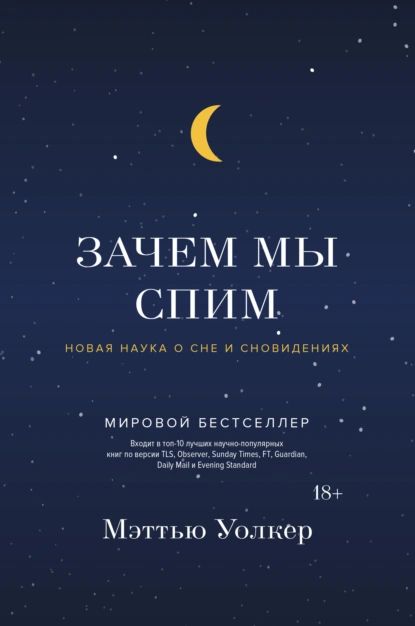 ЗАЧЕМ МЫ СПИМ

НОВАЯ НАУКА О СНЕ И СНОВИДЕНИЯХ

МИРОВОЙ БЕСТСЕЛЛЕР

Входит в топ-10 лучших научно-популярных книг по версии TLS, Observer, Sunday Times, FT, Guardian, Daily Mail и Evening Standard

18+

Мэттью Уолкер